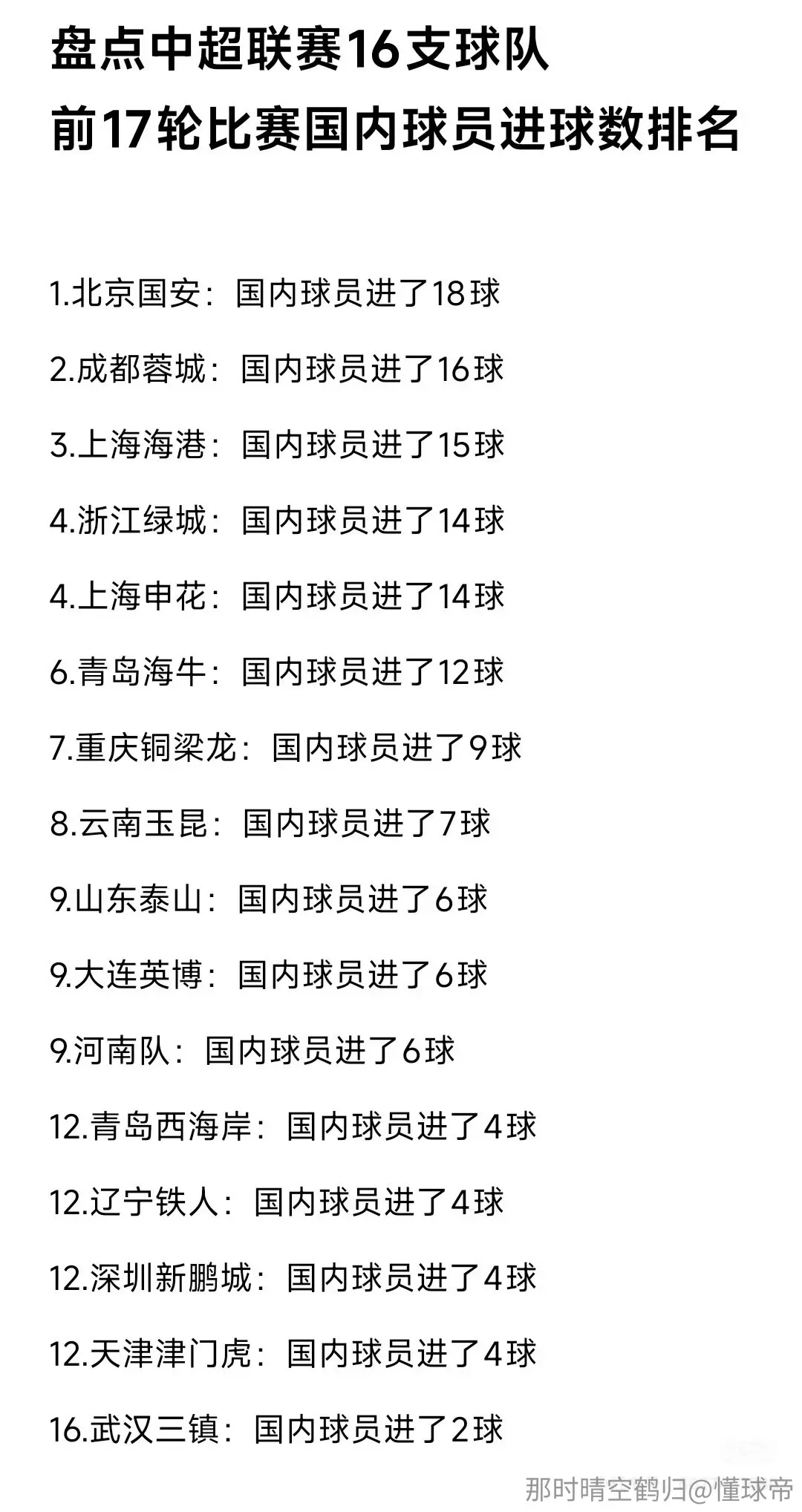 盘点中超联赛16支球队
前17轮比赛国内球员进球数排名

1.北京国安：国内球员进了18球

2.成都蓉城：国内球员进了16球

3.上海海港：国内球员进了15球

4.浙江绿城：国内球员进了14球

4.上海申花：国内球员进了14球

6.青岛海牛：国内球员进了12球

7.重庆铜梁龙：国内球员进了9球

8.云南玉昆：国内球员进了7球

9.山东泰山：国内球员进了6球

9.大连英博：国内球员进了6球

9.河南队：国内球员进了6球

12.青岛西海岸：国内球员进了4球

12.辽宁铁人：国内球员进了4球

12.深圳新鹏城：国内球员进了4球

12.天津津门虎：国内球员进了4球

16.武汉三镇：国内球员进了2球

那时晴空鹤归@懂球帝